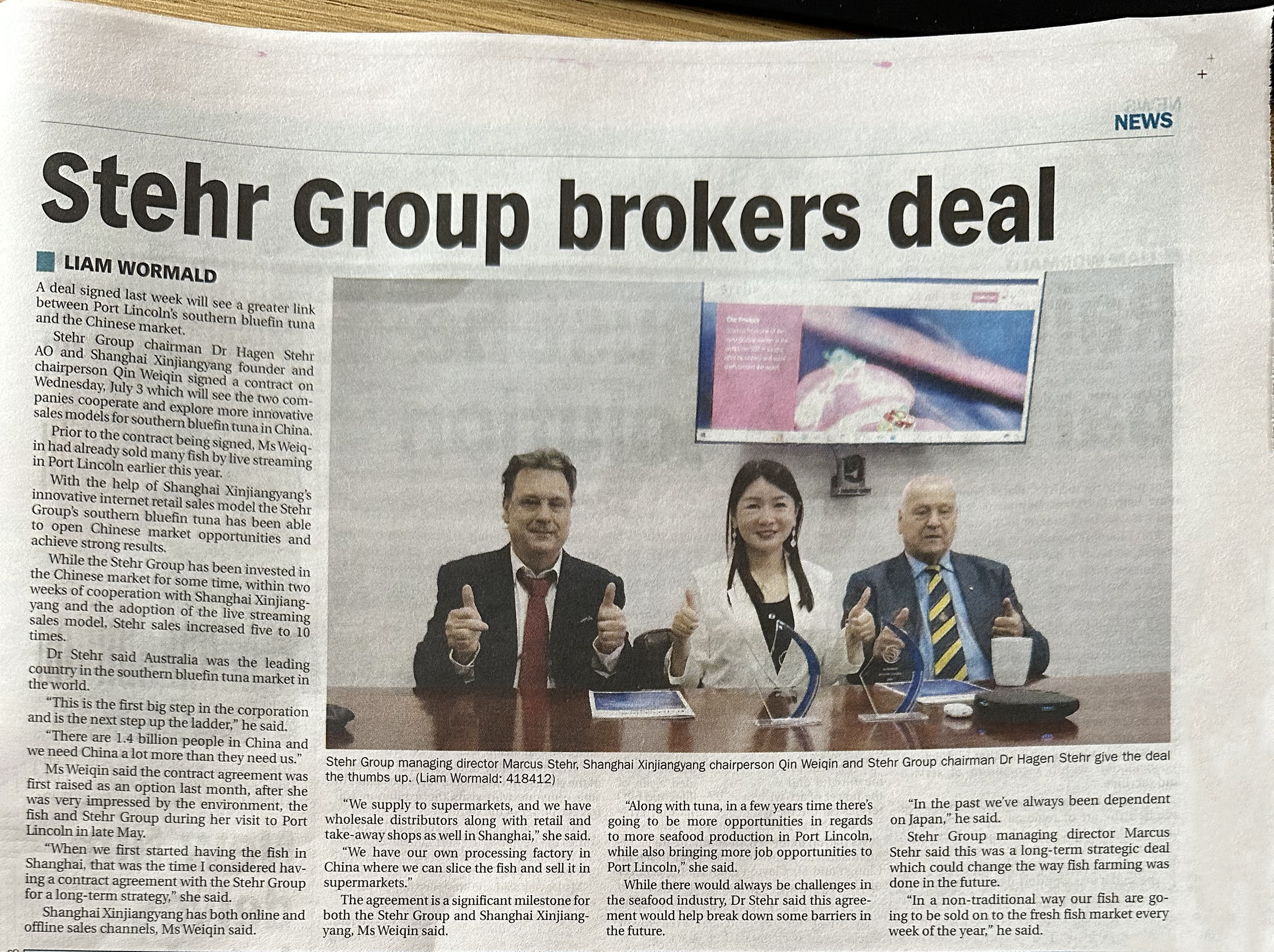 NEWS

Stehr Group brokers deal

LIAM WORMALD

A deal signed last week will see a greater link between Port Lincoln's southern bluefin tuna and the Chinese market.

Stehr Group chairman Dr Hagen Stehr AO and Shanghai Xinjiangyang founder and chairperson Qin Weiqin signed a contract on Wednesday, July 3 which will see the two companies cooperate and explore more innovative sales models for southern bluefin tuna in China.

Prior to the contract being signed, Ms Weiqin had already sold many fish by live streaming in Port Lincoln earlier this year.

With the help of Shanghai Xinjiangyang's innovative internet retail sales model the Stehr Group's southern bluefin tuna has been able to open Chinese market opportunities and achieve strong results.

While the Stehr Group has been invested in the Chinese market for some time, within two weeks of cooperation with Shanghai Xinjiangyang and the adoption of the live streaming sales model, Stehr sales increased five to 10 times.

Dr Stehr said Australia was the leading country in the southern bluefin tuna market in the world.

"This is the first big step in the corporation and is the next step up the ladder," he said.

"There are 1.4 billion people in China and we need China a lot more than they need us."

Ms Weiqin said the contract agreement was first raised as an option last month, after she was very impressed by the environment, the fish and Stehr Group during her visit to Port Lincoln in late May.

"When we first started having the fish in Shanghai, that was the time I considered having a contract agreement with the Stehr Group for a long-term strategy," she said.

Shanghai Xinjiangyang has both online and offline sales channels, Ms Weiqin said.

Stehr Group managing director Marcus Stehr, Shanghai Xinjiangyang chairperson Qin Weiqin and Stehr Group chairman Dr Hagen Stehr give the deal the thumbs up. (Liam Wormald: 418412)

"We supply to supermarkets, and we have wholesale distributors along with retail and take-away shops as well in Shanghai," she said.

"We have our own processing factory in China where we can slice the fish and sell it in supermarkets."

The agreement is a significant milestone for both the Stehr Group and Shanghai Xinjiangyang, Ms Weiqin said.

"Along with tuna, in a few years time there's going to be more opportunities in regards to more seafood production in Port Lincoln, while also bringing more job opportunities to Port Lincoln," she said.

While there would always be challenges in the seafood industry, Dr Stehr said this agreement would help break down some barriers in the future.

"In the past we've always been dependent on Japan," he said.

Stehr Group managing director Marcus Stehr said this was a long-term strategic deal which could change the way fish farming was done in the future.

"In a non-traditional way our fish are going to be sold on to the fresh fish market every week of the year," he said.